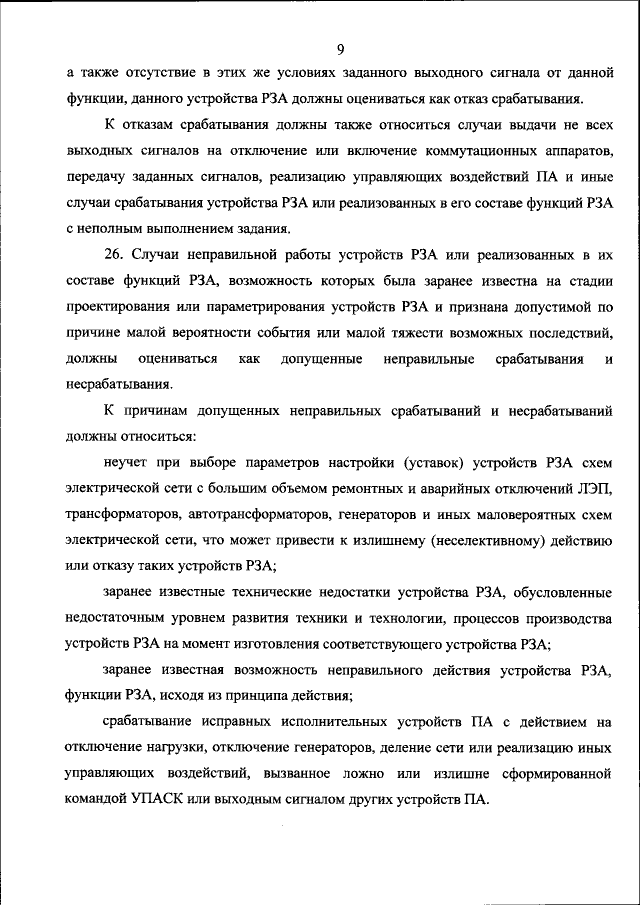 9

а также отсутствие в этих же условиях заданного выходного сигнала от данной функции, данного устройства РЗА должны оцениваться как отказ срабатывания.

К отказам срабатывания должны также относиться случаи выдачи не всех выходных сигналов на отключение или включение коммутационных аппаратов, передачу заданных сигналов, реализацию управляющих воздействий ПА и иные случаи срабатывания устройства РЗА или реализованных в его составе функций РЗА с неполным выполнением задания.

26. Случаи неправильной работы устройств РЗА или реализованных в их составе функций РЗА, возможность которых была заранее известна на стадии проектирования или параметрирования устройств РЗА и признана допустимой по причине малой вероятности события или малой тяжести возможных последствий, должны оцениваться как допущенные неправильные срабатывания и несрабатывания.

К причинам допущенных неправильных срабатываний и несрабатываний должны относиться:

неучет при выборе параметров настройки (уставок) устройств РЗА схем электрической сети с большим объемом ремонтных и аварийных отключений ЛЭП, трансформаторов, автотрансформаторов, генераторов и иных маловероятных схем электрической сети, что может привести к излишнему (неселективному) действию или отказу таких устройств РЗА;

заранее известные технические недостатки устройства РЗА, обусловленные недостаточным уровнем развития техники и технологии, процессов производства устройств РЗА на момент изготовления соответствующего устройства РЗА;

заранее известная возможность неправильного действия устройства РЗА, функции РЗА, исходя из принципа действия;

срабатывание исправных исполнительных устройств ПА с действием на отключение нагрузки, отключение генераторов, деление сети или реализацию иных управляющих воздействий, вызванное ложно или излишне сформированной командой УПАСК или выходным сигналом других устройств ПА.